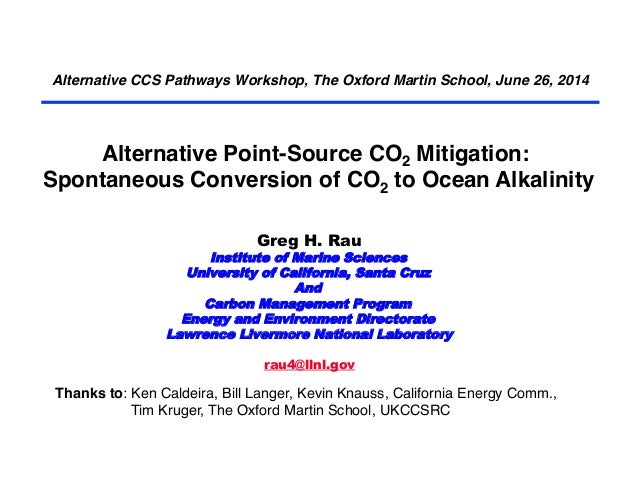 Alternative CCS Pathways Workshop, The Oxford Martin School, June 26, 2014

Alternative Point-Source $CO_2$ Mitigation: Spontaneous Conversion of $CO_2$ to Ocean Alkalinity

Greg H. Rau
Institute of Marine Sciences
University of California, Santa Cruz
And
Carbon Management Program
Energy and Environment Directorate
Lawrence Livermore National Laboratory

rau4@llnl.gov

Thanks to: Ken Caldeira, Bill Langer, Kevin Knauss, California Energy Comm., Tim Kruger, The Oxford Martin School, UKCCSRC